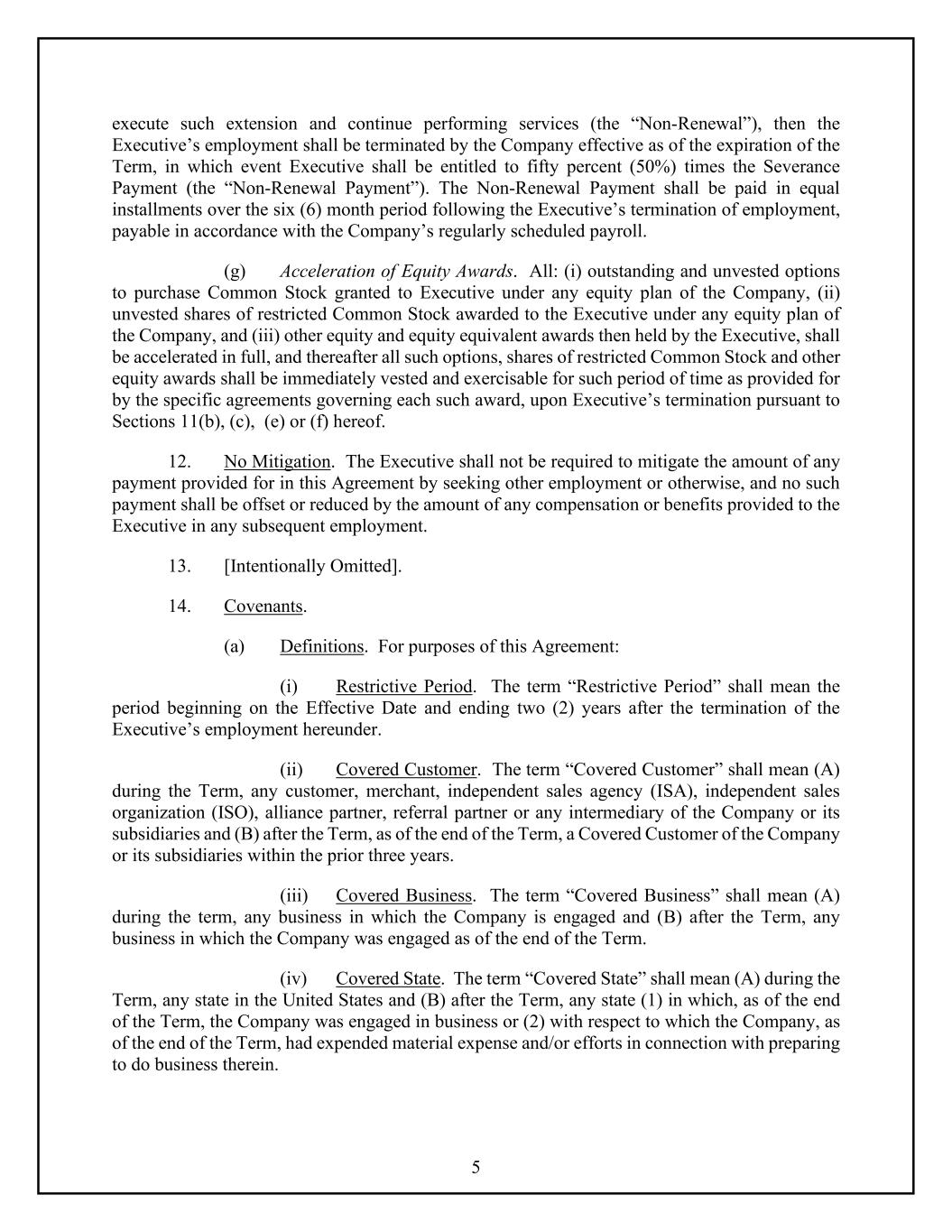 execute such extension and continue performing services (the “Non-Renewal”), then the Executive’s employment shall be terminated by the Company effective as of the expiration of the Term, in which event Executive shall be entitled to fifty percent (50%) times the Severance Payment (the “Non-Renewal Payment”). The Non-Renewal Payment shall be paid in equal installments over the six (6) month period following the Executive’s termination of employment, payable in accordance with the Company’s regularly scheduled payroll.

(g) Acceleration of Equity Awards. All: (i) outstanding and unvested options to purchase Common Stock granted to Executive under any equity plan of the Company, (ii) unvested shares of restricted Common Stock awarded to the Executive under any equity plan of the Company, and (iii) other equity and equity equivalent awards then held by the Executive, shall be accelerated in full, and thereafter all such options, shares of restricted Common Stock and other equity awards shall be immediately vested and exercisable for such period of time as provided for by the specific agreements governing each such award, upon Executive’s termination pursuant to Sections 11(b), (c), (e) or (f) hereof.

12. No Mitigation. The Executive shall not be required to mitigate the amount of any payment provided for in this Agreement by seeking other employment or otherwise, and no such payment shall be offset or reduced by the amount of any compensation or benefits provided to the Executive in any subsequent employment.

13. [Intentionally Omitted].

14. Covenants.

(a) Definitions. For purposes of this Agreement:

(i) Restrictive Period. The term “Restrictive Period” shall mean the period beginning on the Effective Date and ending two (2) years after the termination of the Executive’s employment hereunder.

(ii) Covered Customer. The term “Covered Customer” shall mean (A) during the Term, any customer, merchant, independent sales agency (ISA), independent sales organization (ISO), alliance partner, referral partner or any intermediary of the Company or its subsidiaries and (B) after the Term, as of the end of the Term, a Covered Customer of the Company or its subsidiaries within the prior three years.

(iii) Covered Business. The term “Covered Business” shall mean (A) during the term, any business in which the Company is engaged and (B) after the Term, any business in which the Company was engaged as of the end of the Term.

(iv) Covered State. The term “Covered State” shall mean (A) during the Term, any state in the United States and (B) after the Term, any state (1) in which, as of the end of the Term, the Company was engaged in business or (2) with respect to which the Company, as of the end of the Term, had expended material expense and/or efforts in connection with preparing to do business therein.

5